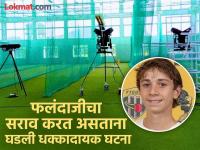 Lokmat.com

फलंदाजीचा सराव करत असताना घडली धक्कादायक घटना